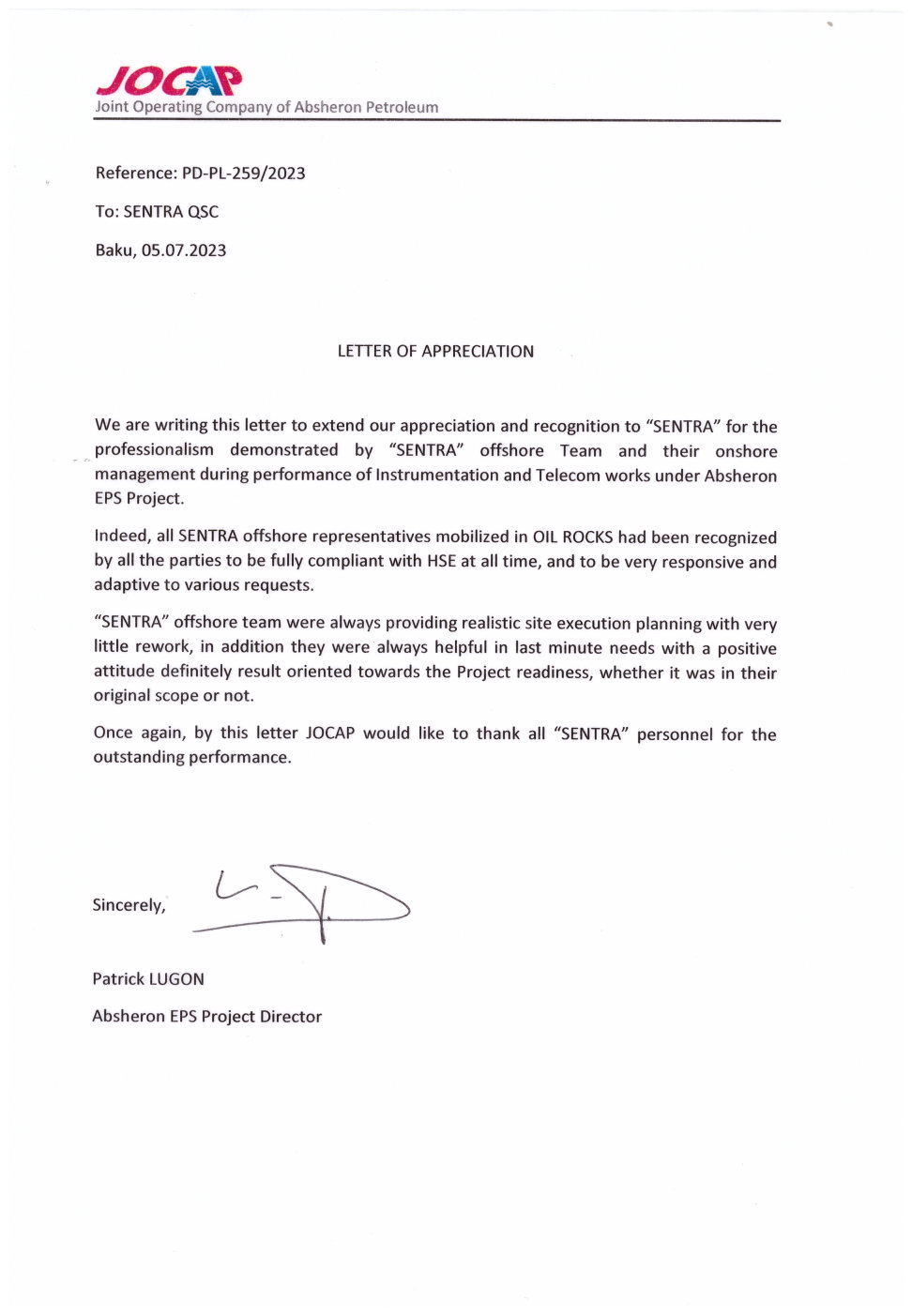 JOCAP
Joint Operating Company of Absheron Petroleum

Reference: PD-PL-259/2023

To: SENTRA QSC

Baku, 05.07.2023

LETTER OF APPRECIATION

We are writing this letter to extend our appreciation and recognition to "SENTRA" for the professionalism demonstrated by "SENTRA" offshore Team and their onshore management during performance of Instrumentation and Telecom works under Absheron EPS Project.

Indeed, all SENTRA offshore representatives mobilized in OIL ROCKS had been recognized by all the parties to be fully compliant with HSE at all time, and to be very responsive and adaptive to various requests.

"SENTRA" offshore team were always providing realistic site execution planning with very little rework, in addition they were always helpful in last minute needs with a positive attitude definitely result oriented towards the Project readiness, whether it was in their original scope or not.

Once again, by this letter JOCAP would like to thank all "SENTRA" personnel for the outstanding performance.

Sincerely,

Patrick LUGON

Absheron EPS Project Director